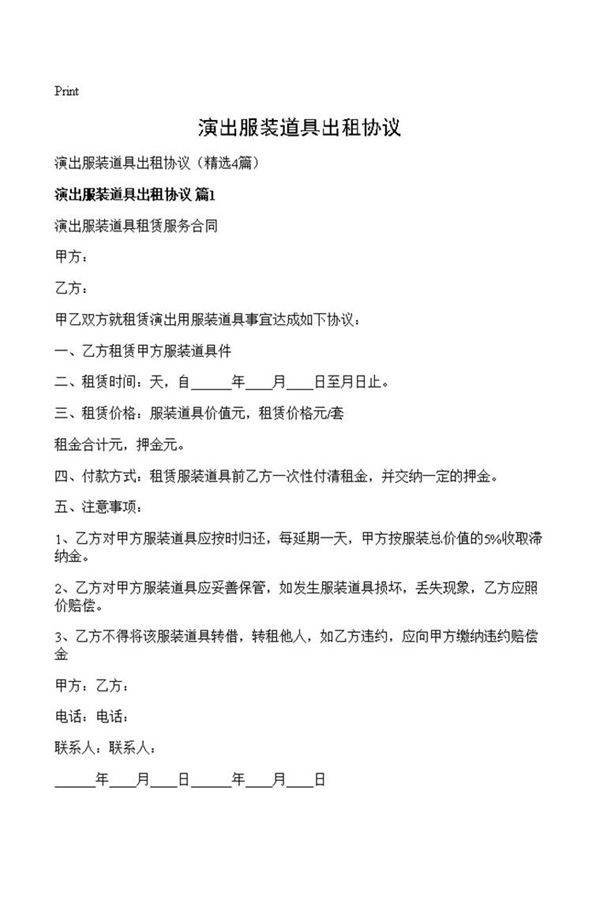 Print

演出服装道具出租协议

演出服装道具出租协议（精选4篇）

演出服装道具出租协议 篇1

演出服装道具租赁服务合同

甲方：

乙方：

甲乙双方就租赁演出用服装道具事宜达成如下协议：

一、乙方租赁甲方服装道具件

二、租赁时间：天，自______年____月____日至月日止。

三、租赁价格：服装道具价值元，租赁价格元/套

租金合计元，押金元。

四、付款方式：租赁服装道具前乙方一次性付清租金，并交纳一定的押金。

五、注意事项：

1、乙方对甲方服装道具应按时归还，每延期一天，甲方按服装总价值的5%收取滞纳金。

2、乙方对甲方服装道具应妥善保管，如发生服装道具损坏，丢失现象，乙方应照价赔偿。

3、乙方不得将该服装道具转借，转租他人，如乙方违约，应向甲方缴纳违约赔偿金

甲方：乙方：

电话：电话：

联系人：联系人：

______年____月____日______年____月____日